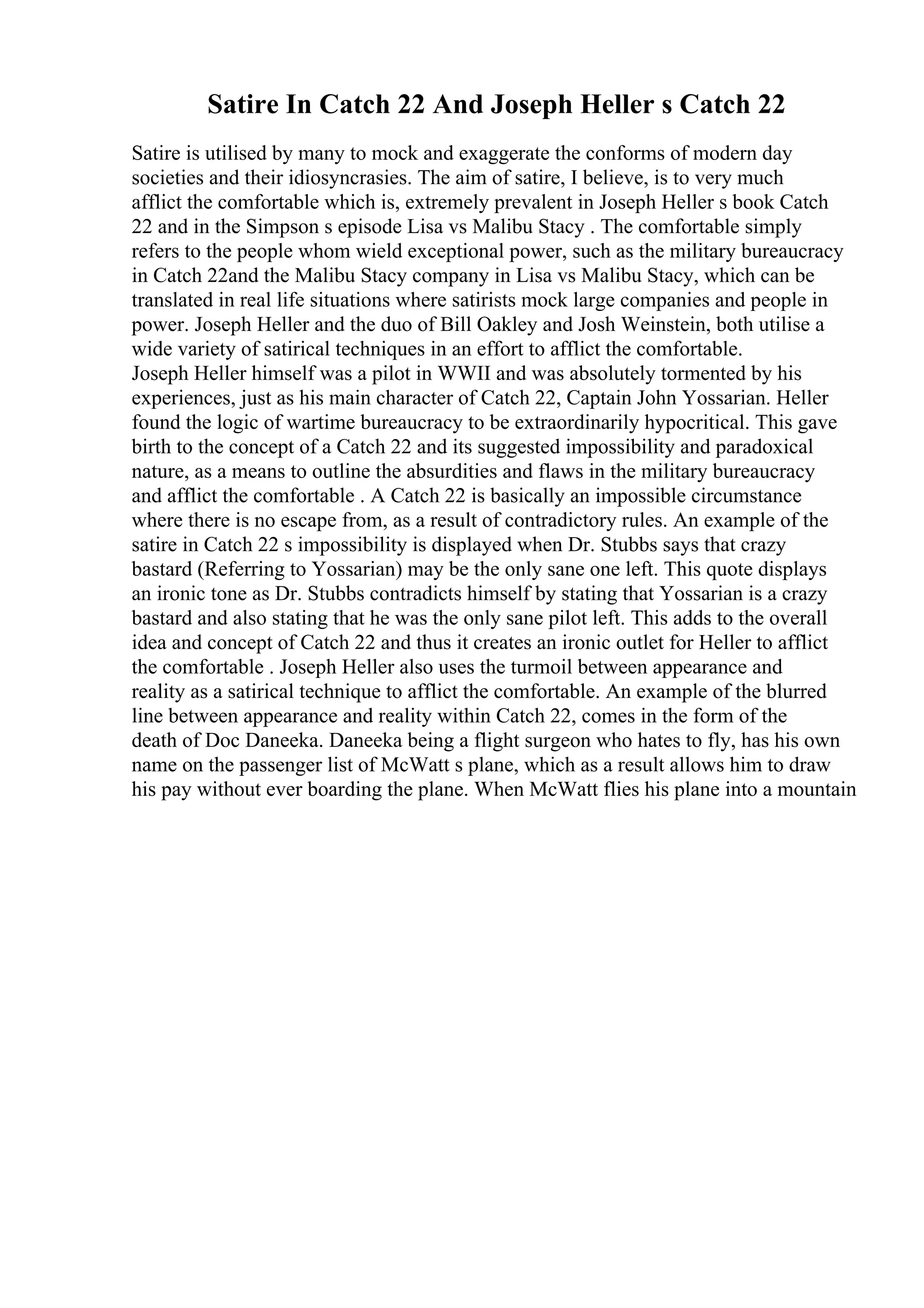 Satire In Catch 22 And Joseph Heller s Catch 22

Satire is utilised by many to mock and exaggerate the conforms of modern day societies and their idiosyncrasies. The aim of satire, I believe, is to very much afflict the comfortable which is, extremely prevalent in Joseph Heller s book Catch 22 and in the Simpson s episode Lisa vs Malibu Stacy . The comfortable simply refers to the people whom wield exceptional power, such as the military bureaucracy in Catch 22and the Malibu Stacy company in Lisa vs Malibu Stacy, which can be translated in real life situations where satirists mock large companies and people in power. Joseph Heller and the duo of Bill Oakley and Josh Weinstein, both utilise a wide variety of satirical techniques in an effort to afflict the comfortable.
Joseph Heller himself was a pilot in WWII and was absolutely tormented by his experiences, just as his main character of Catch 22, Captain John Yossarian. Heller found the logic of wartime bureaucracy to be extraordinarily hypocritical. This gave birth to the concept of a Catch 22 and its suggested impossibility and paradoxical nature, as a means to outline the absurdities and flaws in the military bureaucracy and afflict the comfortable . A Catch 22 is basically an impossible circumstance where there is no escape from, as a result of contradictory rules. An example of the satire in Catch 22 s impossibility is displayed when Dr. Stubbs says that crazy bastard (Referring to Yossarian) may be the only sane one left. This quote displays an ironic tone as Dr. Stubbs contradicts himself by stating that Yossarian is a crazy bastard and also stating that he was the only sane pilot left. This adds to the overall idea and concept of Catch 22 and thus it creates an ironic outlet for Heller to afflict the comfortable . Joseph Heller also uses the turmoil between appearance and reality as a satirical technique to afflict the comfortable. An example of the blurred line between appearance and reality within Catch 22, comes in the form of the death of Doc Daneeka. Daneeka being a flight surgeon who hates to fly, has his own name on the passenger list of McWatt s plane, which as a result allows him to draw his pay without ever boarding the plane. When McWatt flies his plane into a mountain